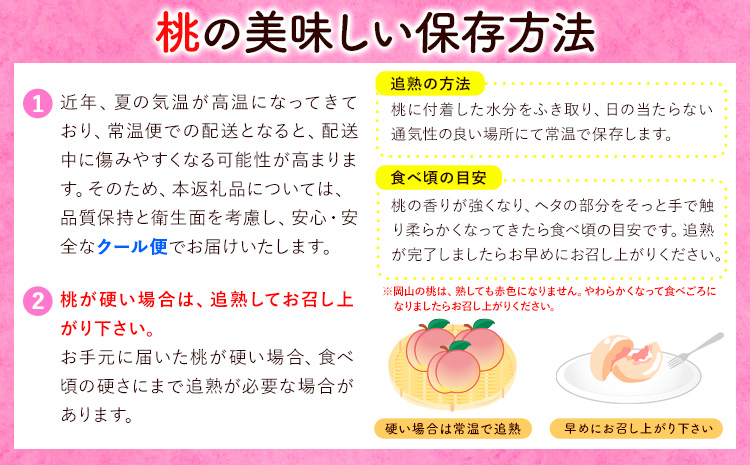 桃の美味しい保存方法

1 近年、夏の気温が高温になってきており、常温便での配送となると、配送中に傷みやすくなる可能性が高まります。そのため、本返礼品については、品質保持と衛生面を考慮し、安心・安全なクール便でお届けいたします。

2 桃が硬い場合は、追熟してお召し上がり下さい。
お手元に届いた桃が硬い場合、食べ頃の硬さにまで追熟が必要な場合があります。

追熟の方法
桃に付着した水分をふき取り、日の当たらない通気性の良い場所にて常温で保存します。

食べ頃の目安
桃の香りが強くなり、ヘタの部分をそっと手で触り柔らかくなってきたら食べ頃の目安です。追熟が完了しましたらお早めにお召し上がりください。

※岡山の桃は、熟しても赤色になりません。やわらかくなって食べごろになりましたらお召し上がりください。

硬い場合は常温で追熟

早めにお召し上がり下さい